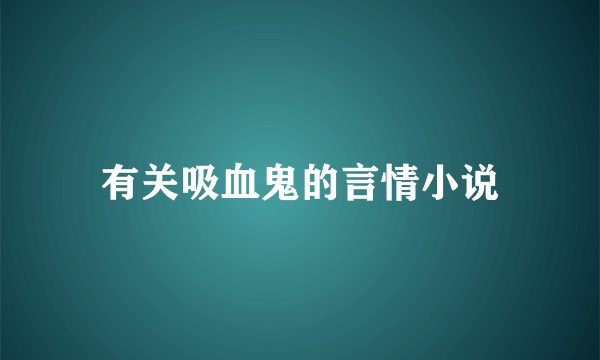 有关吸血鬼的言情小说